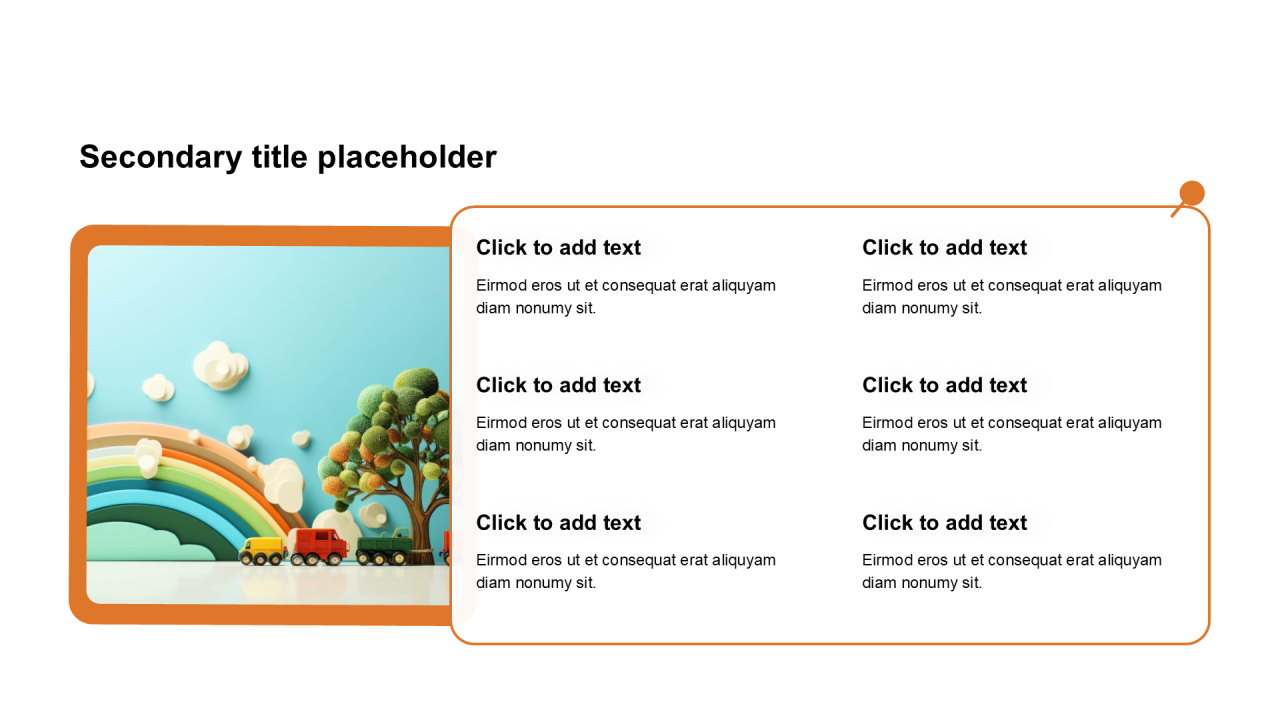 Secondary title placeholder

Click to add text

Eirmod eros ut et consequat erat aliquyam diam nonumy sit.

Click to add text

Eirmod eros ut et consequat erat aliquyam diam nonumy sit.

Click to add text

Eirmod eros ut et consequat erat aliquyam diam nonumy sit.

Click to add text

Eirmod eros ut et consequat erat aliquyam diam nonumy sit.

Click to add text

Eirmod eros ut et consequat erat aliquyam diam nonumy sit.

Click to add text

Eirmod eros ut et consequat erat aliquyam diam nonumy sit.